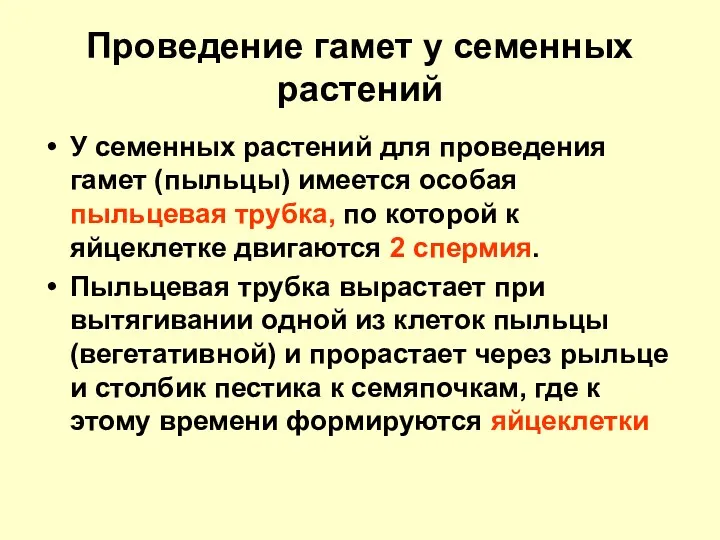 Проведение гамет у семенных растений

• У семенных растений для проведения гамет (пыльцы) имеется особая пыльцевая трубка, по которой к яйцеклетке двигаются 2 спермия.

• Пыльцевая трубка вырастает при вытягивании одной из клеток пыльцы (вегетативной) и прорастает через рыльце и столбик пестика к семяпочкам, где к этому времени формируются яйцеклетки